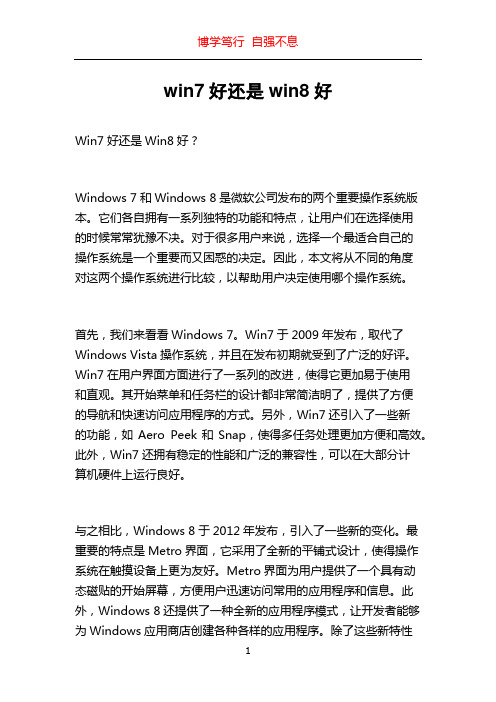 博学笃行 自强不息

win7 好还是 win8 好

Win7 好还是 Win8 好？

Windows 7 和 Windows 8 是微软公司发布的两个重要操作系统版本。它们各自拥有一系列独特的功能和特点，让用户们在选择使用的时候常常犹豫不决。对于很多用户来说，选择一个最适合自己的操作系统是一个重要而又困惑的决定。因此，本文将从不同的角度对这两个操作系统进行比较，以帮助用户决定使用哪个操作系统。

首先，我们来看看 Windows 7。Win7 于 2009 年发布，取代了 Windows Vista 操作系统，并且在发布初期就受到了广泛的好评。Win7 在用户界面方面进行了一系列的改进，使得它更加易于使用和直观。其开始菜单和任务栏的设计都非常简洁明了，提供了方便的导航和快速访问应用程序的方式。另外，Win7 还引入了一些新的功能，如 Aero Peek 和 Snap，使得多任务处理更加方便和高效。此外，Win7 还拥有稳定的性能和广泛的兼容性，可以在大部分计算机硬件上运行良好。

与之相比，Windows 8 于 2012 年发布，引入了一些新的变化。最重要的特点是 Metro 界面，它采用了全新的平铺式设计，使得操作系统在触摸设备上更为友好。Metro 界面为用户提供了一个具有动态磁贴的开始屏幕，方便用户迅速访问常用的应用程序和信息。此外，Windows 8 还提供了一种全新的应用程序模式，让开发者能够为 Windows 应用商店创建各种各样的应用程序。除了这些新特性

1